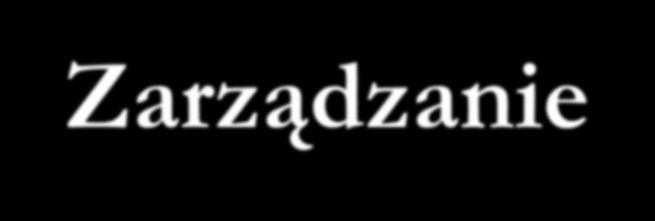 Zarządzanie